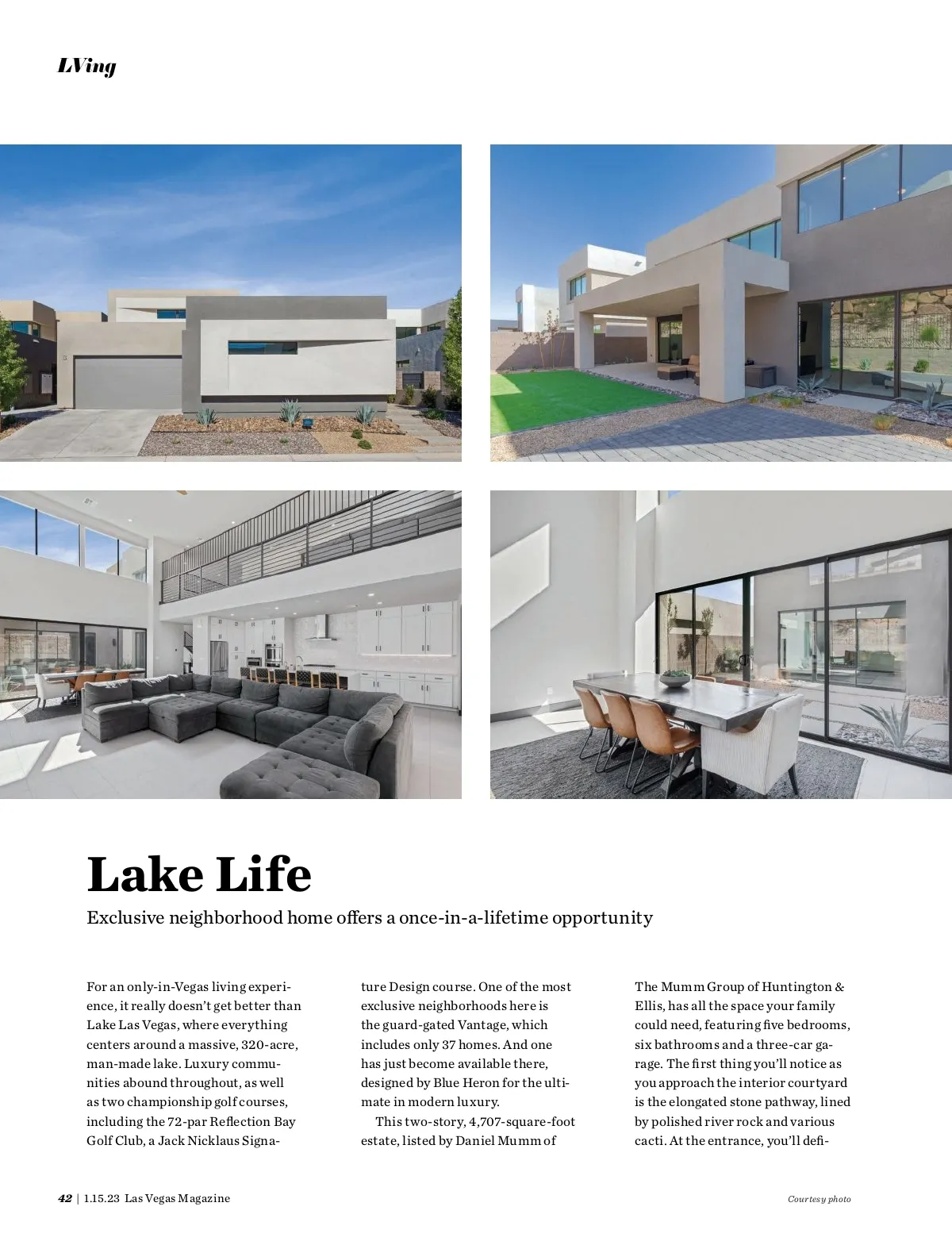 LVing

Lake Life

Exclusive neighborhood home offers a once-in-a-lifetime opportunity

For an only-in-Vegas living experience, it really doesn't get better than Lake Las Vegas, where everything centers around a massive, 320-acre, man-made lake. Luxury communities abound throughout, as well as two championship golf courses, including the 72-par Reflection Bay Golf Club, a Jack Nicklaus Signature Design course. One of the most exclusive neighborhoods here is the guard-gated Vantage, which includes only 37 homes. And one has just become available there, designed by Blue Heron for the ultimate in modern luxury.

This two-story, 4,707-square-foot estate, listed by Daniel Mumm of The Mumm Group of Huntington & Ellis, has all the space your family could need, featuring five bedrooms, six bathrooms and a three-car garage. The first thing you'll notice as you approach the interior courtyard is the elongated stone pathway, lined by polished river rock and various cacti. At the entrance, you'll defi-

42 | 1.15.23 Las Vegas Magazine

Courtesy photo